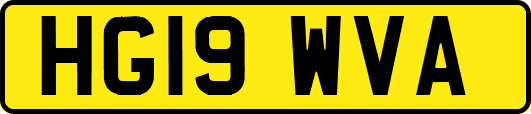 HG19 WVA